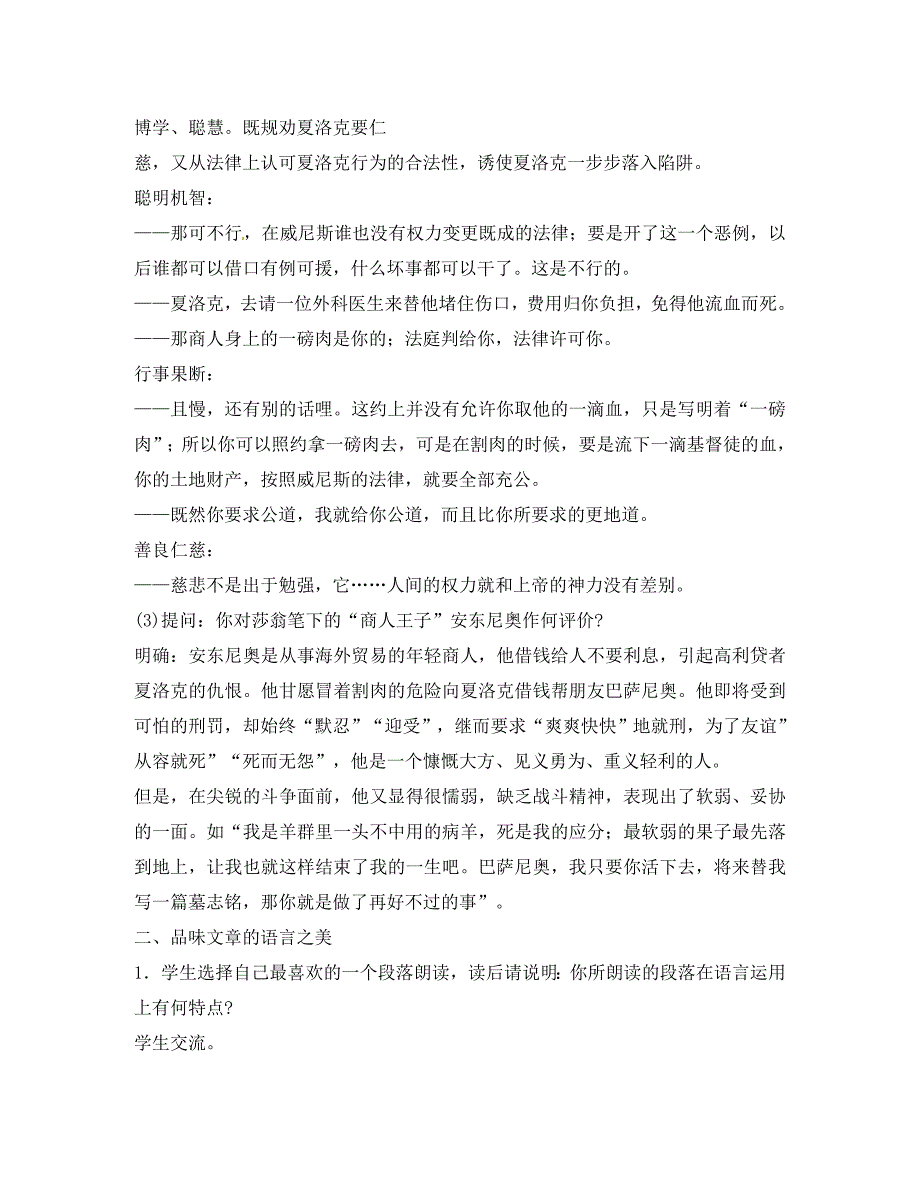 博学、聪慧。既规劝夏洛克要仁
慈，又从法律上认可夏洛克行为的合法性，诱使夏洛克一步步落入陷阱。
聪明机智：
——那可不行，在威尼斯谁也没有权力变更既成的法律；要是开了这一个恶例，以后谁都可以借口有例可援，什么坏事都可以干了。这是不行的。
——夏洛克，去请一位外科医生来替他堵住伤口，费用归你负担，免得他流血而死。
——那商人身上的一磅肉是你的；法庭判给你，法律许可你。
行事果断：
——且慢，还有别的话哩。这约上并没有允许你取他的一滴血，只是写明着“一磅肉”；所以你可以照约拿一磅肉去，可是在割肉的时候，要是流下一滴基督徒的血，你的土地财产，按照威尼斯的法律，就要全部充公。
——既然你要求公道，我就给你公道，而且比你所要求的更地道。
善良仁慈：
——慈悲不是出于勉强，它……人间的权力就和上帝的神力没有差别。
(3)提问：你对莎翁笔下的“商人王子”安东尼奥作何评价?
明确：安东尼奥是从事海外贸易的年轻商人，他借钱给人不要利息，引起高利贷者夏洛克的仇恨。他甘愿冒着割肉的危险向夏洛克借钱帮朋友巴萨尼奥。他即将受到可怕的刑罚，却始终“默忍”“迎受”，继而要求“爽爽快快”地就刑，为了友谊”从容就死”“死而无怨”，他是一个慷慨大方、见义勇为、重义轻利的人。
但是，在尖锐的斗争面前，他又显得很懦弱，缺乏战斗精神，表现出了软弱、妥协的一面。如“我是羊群里一头不中用的病羊，死是我的应分；最软弱的果子最先落到地上，让我也就这样结束了我的一生吧。巴萨尼奥，我只要你活下去，将来替我写一篇墓志铭，那你就是做了再好不过的事”。
二、品味文章的语言之美
1．学生选择自己最喜欢的一个段落朗读，读后请说明：你所朗读的段落在语言运用上有何特点?
学生交流。